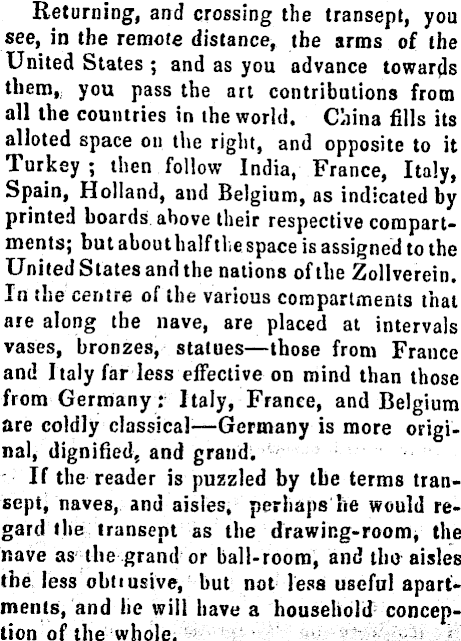 Returning, and crossing the transept, you see, in the remote distance, the arms of the United States; and as you advance towards them, you pass the art contributions from all the countries in the world. China fills its alloted space on the right, and opposite to it Turkey; then follow India, France, Italy, Spain, Holland, and Belgium, as indicated by printed boards above their respective compartments; but about half the space is assigned to the United States and the nations of the Zollverein. In the centre of the various compartments that are along the nave, are placed at intervals vases, bronzes, statues—those from France and Italy far less effective on mind than those from Germany: Italy, France, and Belgium are coldly classical—Germany is more original, dignified, and grand.

If the reader is puzzled by the terms transept, naves, and aisles, perhaps he would regard the transept as the drawing-room, the nave as the grand or ball-room, and the aisles the less obtrusive, but not less useful apartments, and he will have a household conception of the whole.